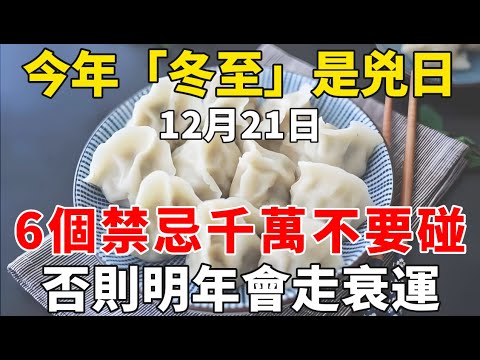 今年「冬至」是兇日

12月21日

6個禁忌千萬不要碰

否則明年會走衰運